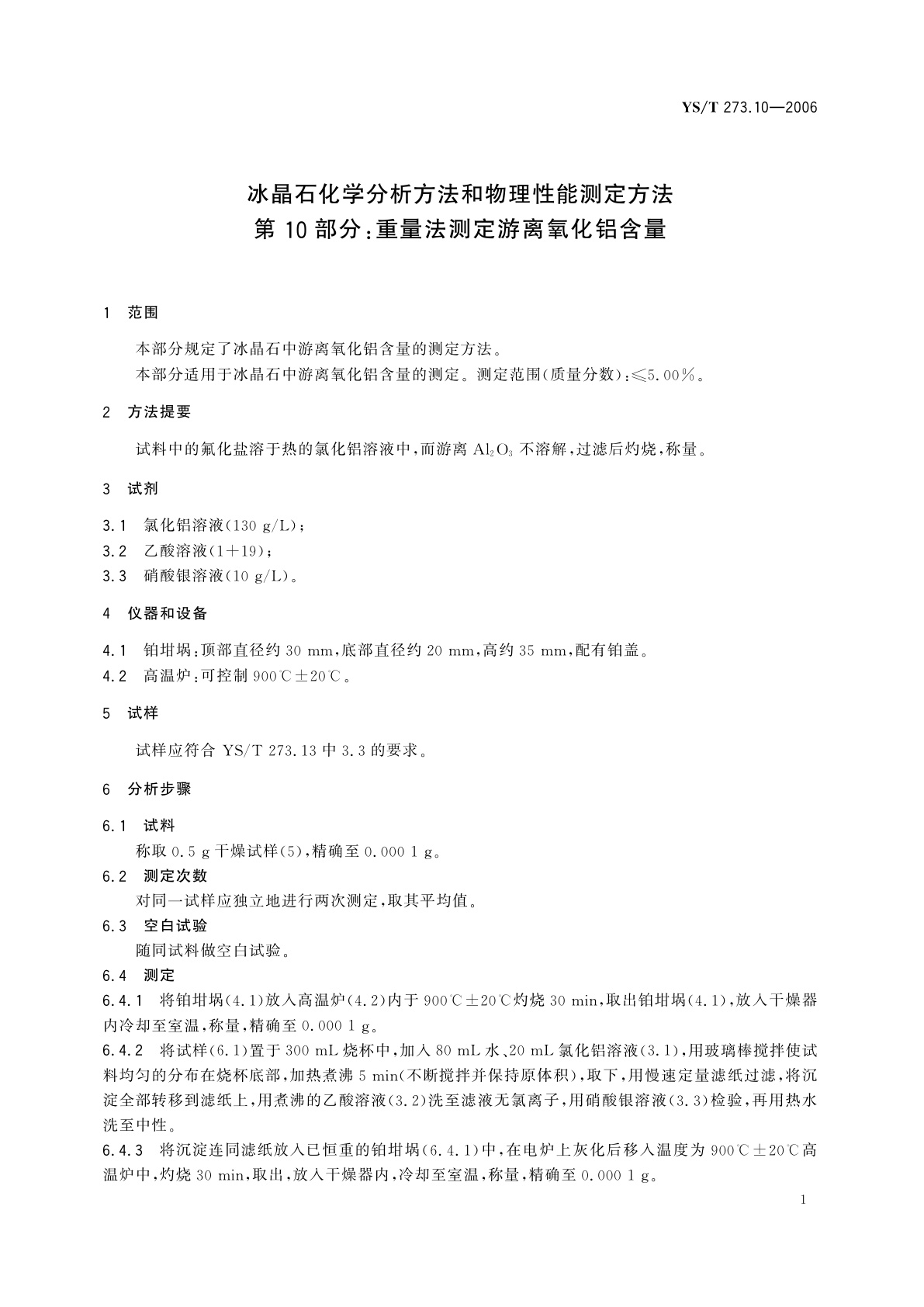 YS/T 273.10—2006

冰晶石化学分析方法和物理性能测定方法
第 10 部分：重量法测定游离氧化铝含量

1 范围

本部分规定了冰晶石中游离氧化铝含量的测定方法。
本部分适用于冰晶石中游离氧化铝含量的测定。测定范围(质量分数)：≤5.00%。

2 方法提要

试料中的氟化盐溶于热的氯化铝溶液中，而游离 $Al_2O_3$ 不溶解，过滤后灼烧，称量。

3 试剂

3.1 氯化铝溶液(130 g/L)；
3.2 乙酸溶液(1+19)；
3.3 硝酸银溶液(10 g/L)。

4 仪器和设备

4.1 铂坩埚：顶部直径约 30 mm，底部直径约 20 mm，高约 35 mm，配有铂盖。
4.2 高温炉：可控制 900℃±20℃。

5 试样

试样应符合 YS/T 273.13 中 3.3 的要求。

6 分析步骤

6.1 试料
称取 0.5 g 干燥试样(5)，精确至 0.000 1 g。
6.2 测定次数
对同一试样应独立地进行两次测定，取其平均值。
6.3 空白试验
随同试料做空白试验。
6.4 测定
6.4.1 将铂坩埚(4.1)放入高温炉(4.2)内于 900℃±20℃灼烧 30 min，取出铂坩埚(4.1)，放入干燥器内冷却至室温，称量，精确至 0.000 1 g。
6.4.2 将试样(6.1)置于 300 mL 烧杯中，加入 80 mL 水、20 mL 氯化铝溶液(3.1)，用玻璃棒搅拌使试料均匀的分布在烧杯底部，加热煮沸 5 min(不断搅拌并保持原体积)，取下，用慢速定量滤纸过滤，将沉淀全部转移到滤纸上，用煮沸的乙酸溶液(3.2)洗至滤液无氯离子，用硝酸银溶液(3.3)检验，再用热水洗至中性。
6.4.3 将沉淀连同滤纸放入已恒重的铂坩埚(6.4.1)中，在电炉上灰化后移入温度为 900℃±20℃高温炉中，灼烧 30 min，取出，放入干燥器内，冷却至室温，称量，精确至 0.000 1 g。

1